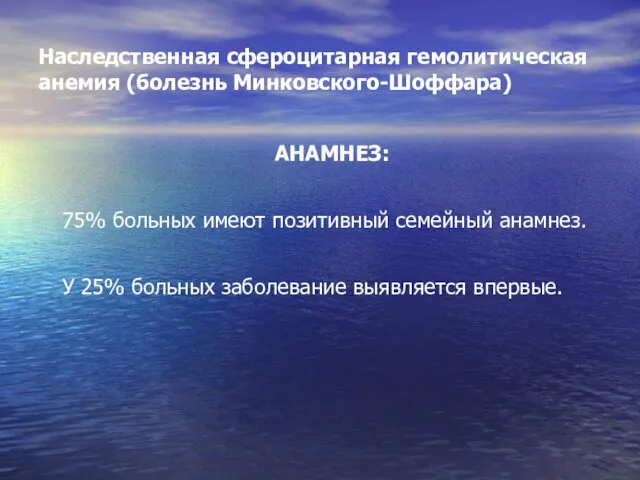 Наследственная сфероцитарная гемолитическая анемия (болезнь Минковского-Шоффара)

АНАМНЕЗ:

75% больных имеют позитивный семейный анамнез.

У 25% больных заболевание выявляется впервые.